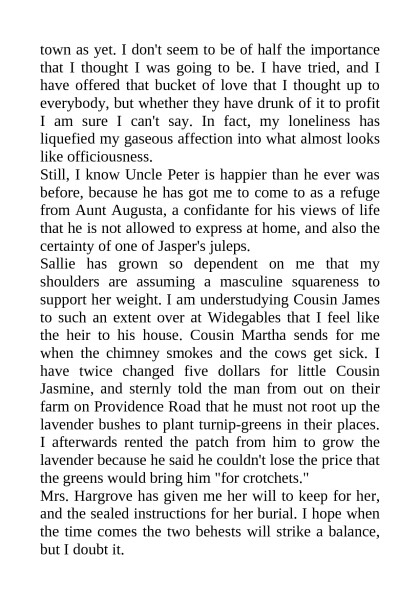 town as yet. I don't seem to be of half the importance that I thought I was going to be. I have tried, and I have offered that bucket of love that I thought up to everybody, but whether they have drunk of it to profit I am sure I can't say. In fact, my loneliness has liquefied my gaseous affection into what almost looks like officiousness.

Still, I know Uncle Peter is happier than he ever was before, because he has got me to come to as a refuge from Aunt Augusta, a confidante for his views of life that he is not allowed to express at home, and also the certainty of one of Jasper's juleps.

Sallie has grown so dependent on me that my shoulders are assuming a masculine squareness to support her weight. I am understudying Cousin James to such an extent over at Widegables that I feel like the heir to his house. Cousin Martha sends for me when the chimney smokes and the cows get sick. I have twice changed five dollars for little Cousin Jasmine, and sternly told the man from out on their farm on Providence Road that he must not root up the lavender bushes to plant turnip-greens in their places. I afterwards rented the patch from him to grow the lavender because he said he couldn't lose the price that the greens would bring him "for crotchets."

Mrs. Hargrove has given me her will to keep for her, and the sealed instructions for her burial. I hope when the time comes the two behests will strike a balance, but I doubt it.